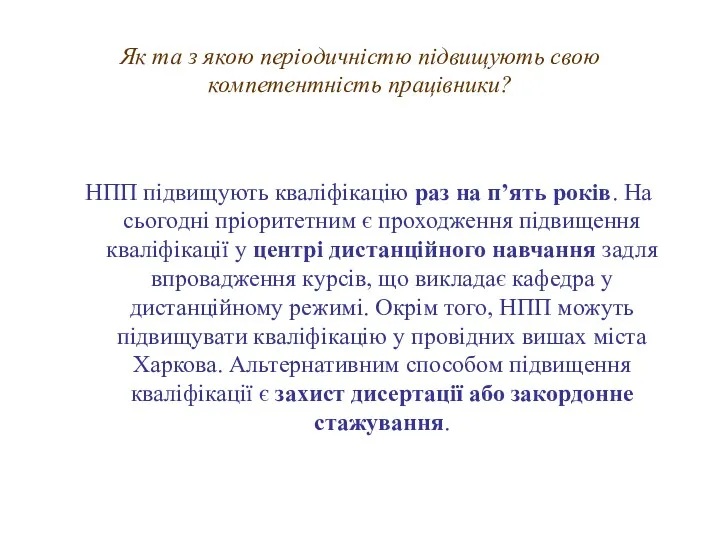 Як та з якою періодичністю підвищують свою компетентність працівники?

НПП підвищують кваліфікацію раз на п’ять років. На сьогодні пріоритетним є проходження підвищення кваліфікації у центрі дистанційного навчання задля впровадження курсів, що викладає кафедра у дистанційному режимі. Окрім того, НПП можуть підвищувати кваліфікацію у провідних вишах міста Харкова. Альтернативним способом підвищення кваліфікації є захист дисертації або закордонне стажування.